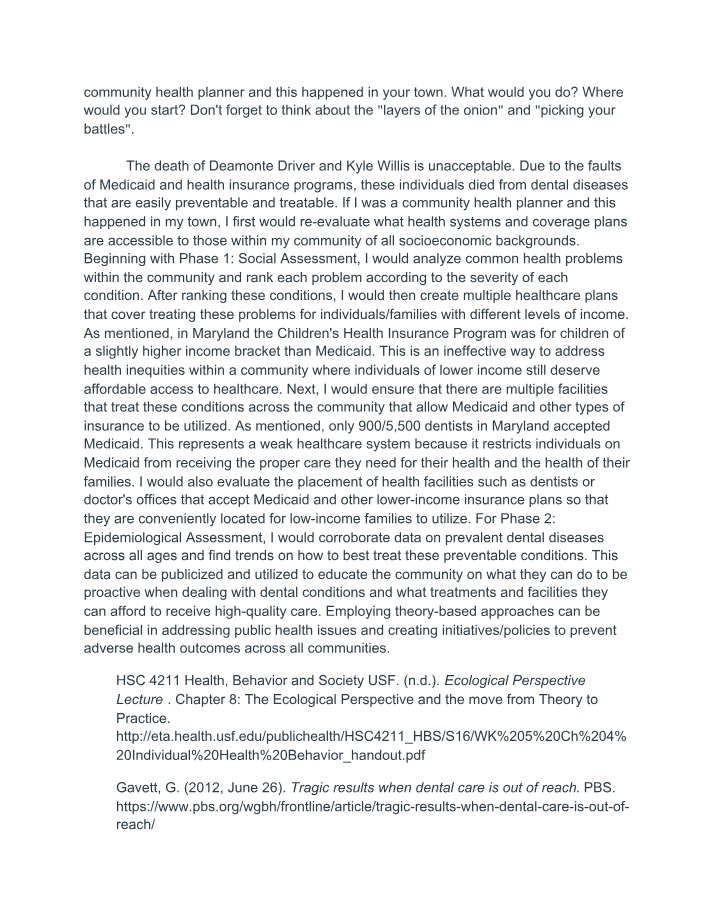 community health planner and this happened in your town. What would you do? Where would you start? Don't forget to think about the "layers of the onion" and "picking your battles".

The death of Deamonte Driver and Kyle Willis is unacceptable. Due to the faults of Medicaid and health insurance programs, these individuals died from dental diseases that are easily preventable and treatable. If I was a community health planner and this happened in my town, I first would re-evaluate what health systems and coverage plans are accessible to those within my community of all socioeconomic backgrounds. Beginning with Phase 1: Social Assessment, I would analyze common health problems within the community and rank each problem according to the severity of each condition. After ranking these conditions, I would then create multiple healthcare plans that cover treating these problems for individuals/families with different levels of income. As mentioned, in Maryland the Children's Health Insurance Program was for children of a slightly higher income bracket than Medicaid. This is an ineffective way to address health inequities within a community where individuals of lower income still deserve affordable access to healthcare. Next, I would ensure that there are multiple facilities that treat these conditions across the community that allow Medicaid and other types of insurance to be utilized. As mentioned, only 900/5,500 dentists in Maryland accepted Medicaid. This represents a weak healthcare system because it restricts individuals on Medicaid from receiving the proper care they need for their health and the health of their families. I would also evaluate the placement of health facilities such as dentists or doctor's offices that accept Medicaid and other lower-income insurance plans so that they are conveniently located for low-income families to utilize. For Phase 2: Epidemiological Assessment, I would corroborate data on prevalent dental diseases across all ages and find trends on how to best treat these preventable conditions. This data can be publicized and utilized to educate the community on what they can do to be proactive when dealing with dental conditions and what treatments and facilities they can afford to receive high-quality care. Employing theory-based approaches can be beneficial in addressing public health issues and creating initiatives/policies to prevent adverse health outcomes across all communities.

HSC 4211 Health, Behavior and Society USF. (n.d.). Ecological Perspective Lecture . Chapter 8: The Ecological Perspective and the move from Theory to Practice.
http://eta.health.usf.edu/publichealth/HSC4211_HBS/S16/WK%205%20Ch%204%20Individual%20Health%20Behavior_handout.pdf

Gavett, G. (2012, June 26). Tragic results when dental care is out of reach. PBS. https://www.pbs.org/wgbh/frontline/article/tragic-results-when-dental-care-is-out-of-reach/